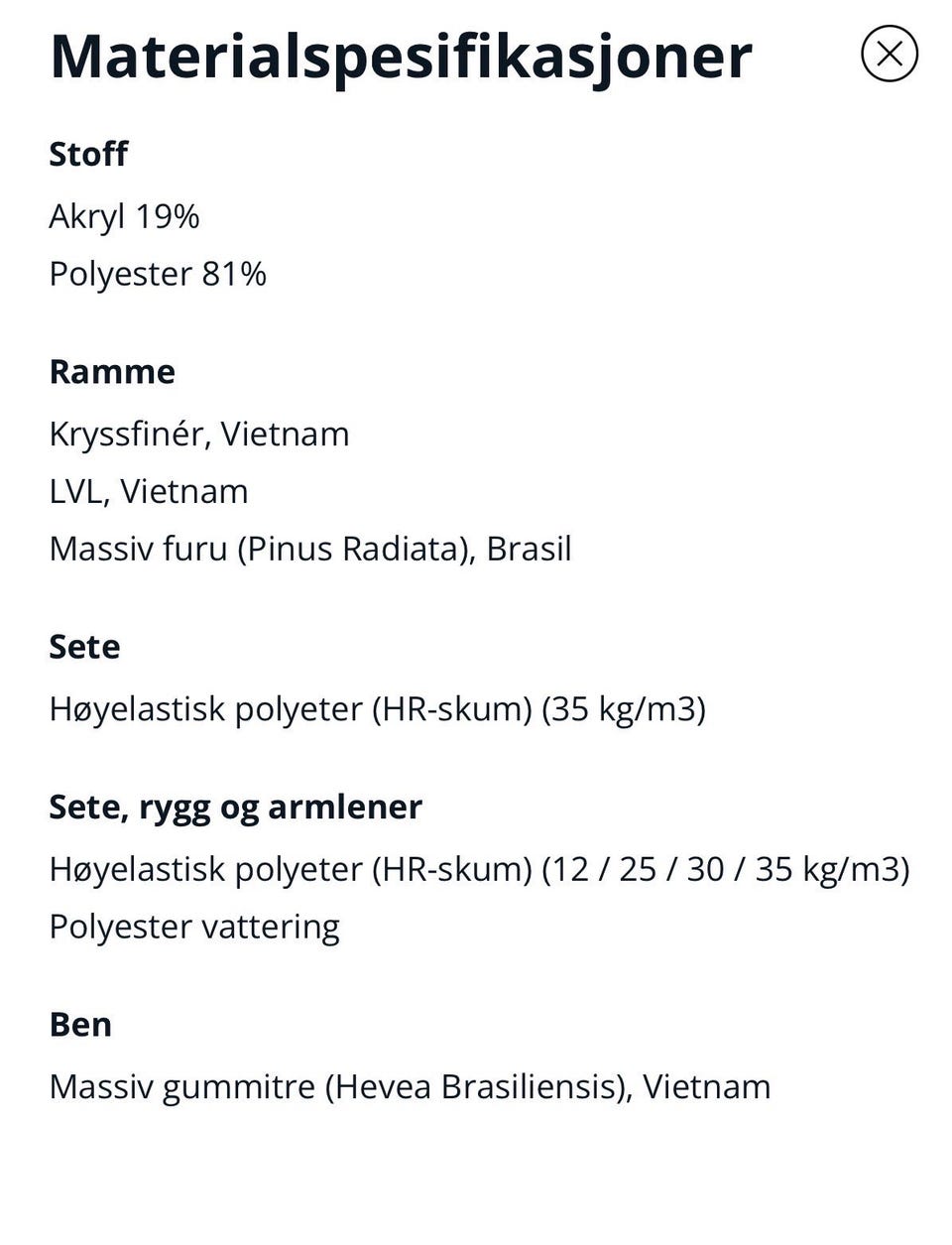 Materialspesifikasjoner

Stoff

Akryl 19%

Polyester 81%

Ramme

Kryssfinér, Vietnam

LVL, Vietnam

Massiv furu (Pinus Radiata), Brasil

Sete

Høyelastisk polyeter (HR-skum) (35 kg/m3)

Sete, rygg og armlener

Høyelastisk polyeter (HR-skum) (12 / 25 / 30 / 35 kg/m3)

Polyester vattering

Ben

Massiv gummitre (Hevea Brasiliensis), Vietnam